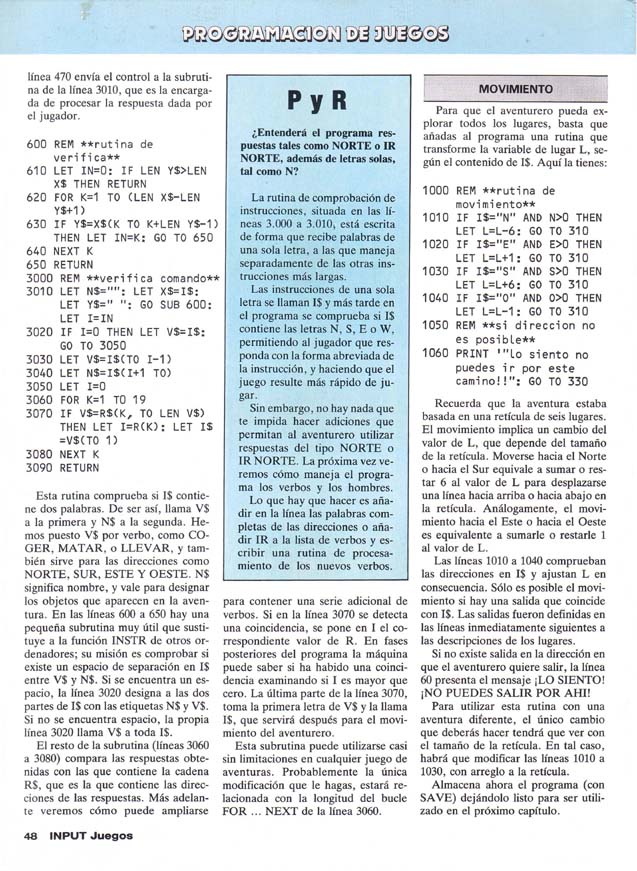 PROGRAMACION DE JUEGOS

línea 470 envía el control a la subrutina de la línea 3010, que es la encargada de procesar la respuesta dada por el jugador.

600 REM **rutina de verifica**
610 LET IN=0: IF LEN Y$>LEN X$ THEN RETURN
620 FOR K=1 TO (LEN X$-LEN Y$+1)
630 IF Y$=X$(K TO K+LEN Y$-1) THEN LET IN=K: GO TO 650
640 NEXT K
650 RETURN
3000 REM **verifica comando**
3010 LET N$="": LET X$=I$: LET Y$=" ": GO SUB 600: LET I=IN
3020 IF I=0 THEN LET V$=I$: GO TO 3050
3030 LET V$=I$(TO I-1)
3040 LET N$=I$(I+1 TO)
3050 LET I=0
3060 FOR K=1 TO 19
3070 IF V$=R$(K, TO LEN V$) THEN LET I=R(K): LET I$ =V$(TO 1)
3080 NEXT K
3090 RETURN

Esta rutina comprueba si I$ contiene dos palabras. De ser así, llama V$ a la primera y N$ a la segunda. Hemos puesto V$ por verbo, como COGER, MATAR, o LLEVAR, y también sirve para las direcciones como NORTE, SUR, ESTE Y OESTE. N$ significa nombre, y vale para designar los objetos que aparecen en la aventura. En las líneas 600 a 650 hay una pequeña subrutina muy útil que sustituye a la función INSTR de otros ordenadores; su misión es comprobar si existe un espacio de separación en I$ entre V$ y N$. Si se encuentra un espacio, la línea 3020 designa a las dos partes de I$ con las etiquetas N$ y V$. Si no se encuentra espacio, la propia línea 3020 llama V$ a toda I$.

El resto de la subrutina (líneas 3060 a 3080) compara las respuestas obtenidas con las que contiene la cadena R$, que es la que contiene las direcciones de las respuestas. Más adelante veremos cómo puede ampliarse

P y R

¿Entenderá el programa respuestas tales como NORTE o IR NORTE, además de letras solas, tal como N?

La rutina de comprobación de instrucciones, situada en las líneas 3.000 a 3.010, está escrita de forma que recibe palabras de una sola letra, a las que maneja separadamente de las otras instrucciones más largas.

Las instrucciones de una sola letra se llaman I$ y más tarde en el programa se comprueba si I$ contiene las letras N, S, E o W, permitiendo al jugador que responda con la forma abreviada de la instrucción, y haciendo que el juego resulte más rápido de jugar.

Sin embargo, no hay nada que te impida hacer adiciones que permitan al aventurero utilizar respuestas del tipo NORTE o IR NORTE. La próxima vez veremos cómo maneja el programa los verbos y los hombres.

Lo que hay que hacer es añadir en la línea las palabras completas de las direcciones o añadir IR a la lista de verbos y escribir una rutina de procesamiento de los nuevos verbos.

para contener una serie adicional de verbos. Si en la línea 3070 se detecta una coincidencia, se pone en I el correspondiente valor de R. En fases posteriores del programa la máquina puede saber si ha habido una coincidencia examinando si I es mayor que cero. La última parte de la línea 3070, toma la primera letra de V$ y la llama I$, que servirá después para el movimiento del aventurero.

Esta subrutina puede utilizarse casi sin limitaciones en cualquier juego de aventuras. Probablemente la única modificación que le hagas, estará relacionada con la longitud del bucle FOR ... NEXT de la línea 3060.

MOVIMIENTO

Para que el aventurero pueda explorar todos los lugares, basta que añadas al programa una rutina que transforme la variable de lugar L, según el contenido de I$. Aquí la tienes:

1000 REM **rutina de movimiento**
1010 IF I$="N" AND N>0 THEN LET L=L-6: GO TO 310
1020 IF I$="E" AND E>0 THEN LET L=L+1: GO TO 310
1030 IF I$="S" AND S>0 THEN LET L=L+6: GO TO 310
1040 IF I$="O" AND O>0 THEN LET L=L-1: GO TO 310
1050 REM **si direccion no es posible**
1060 PRINT '"Lo siento no puedes ir por este camino!!": GO TO 330

Recuerda que la aventura estaba basada en una retícula de seis lugares. El movimiento implica un cambio del valor de L, que depende del tamaño de la retícula. Moverse hacia el Norte o hacia el Sur equivale a sumar o restar 6 al valor de L para desplazarse una línea hacia arriba o hacia abajo en la retícula. Análogamente, el movimiento hacia el Este o hacia el Oeste es equivalente a sumarle o restarle 1 al valor de L.

Las líneas 1010 a 1040 comprueban las direcciones en I$ y ajustan L en consecuencia. Sólo es posible el movimiento si hay una salida que coincide con I$. Las salidas fueron definidas en las líneas inmediatamente siguientes a las descripciones de los lugares.

Si no existe salida en la dirección en que el aventurero quiere salir, la línea 60 presenta el mensaje ¡LO SIENTO! ¡NO PUEDES SALIR POR AHI!

Para utilizar esta rutina con una aventura diferente, el único cambio que deberás hacer tendrá que ver con el tamaño de la retícula. En tal caso, habrá que modificar las líneas 1010 a 1030, con arreglo a la retícula.

Almacena ahora el programa (con SAVE) dejándolo listo para ser utilizado en el próximo capítulo.

48 INPUT Juegos